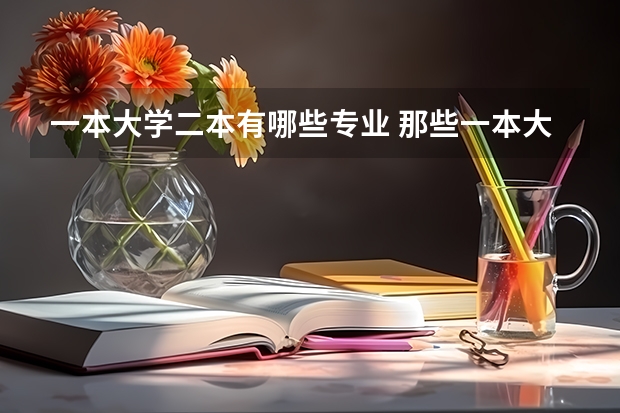 一本大学二本有哪些专业 那些一本大